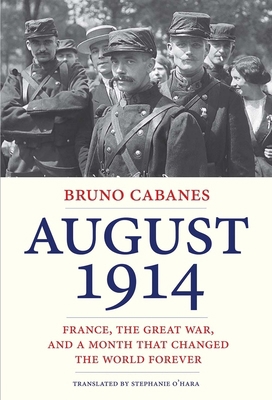 BRUNO CABANES

AUGUST 1914

FRANCE, THE GREAT WAR, AND A MONTH THAT CHANGED THE WORLD FOREVER

TRANSLATED BY STEPHANIE O'HARA